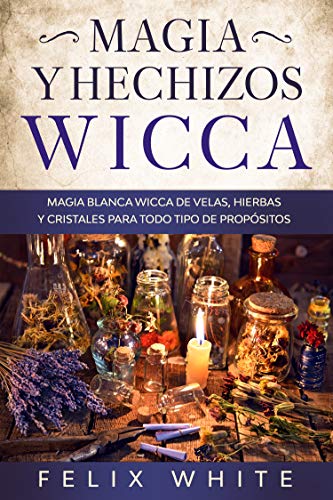 MAGIA Y HECHIZOS WICCA

MAGIA BLANCA WICCA DE VELAS, HIERBAS Y CRISTALES PARA TODO TIPO DE PROPÓSITOS

FELIX WHITE